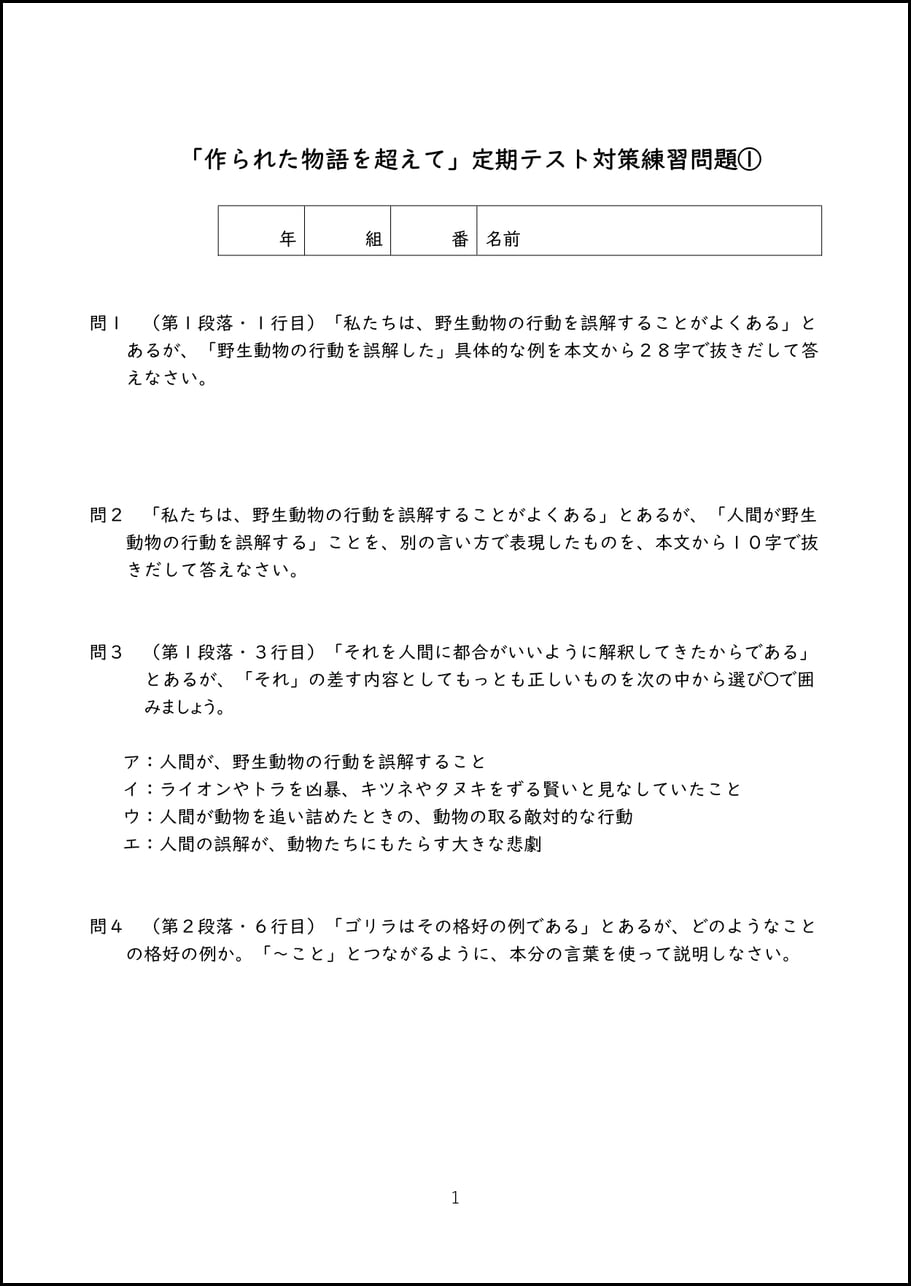 「作られた物語を超えて」定期テスト対策練習問題①

| 年 | 組 | 番 | 名前 |
|---|---|---|---|

問１　（第１段落・１行目）「私たちは、野生動物の行動を誤解することがよくある」とあるが、「野生動物の行動を誤解した」具体的な例を本文から２８字で抜きだして答えなさい。

問２　「私たちは、野生動物の行動を誤解することがよくある」とあるが、「人間が野生動物の行動を誤解する」ことを、別の言い方で表現したものを、本文から１０字で抜きだして答えなさい。

問３　（第１段落・３行目）「それを人間に都合がいいように解釈してきたからである」とあるが、「それ」の差す内容としてもっとも正しいものを次の中から選び〇で囲みましょう。

ア：人間が、野生動物の行動を誤解すること
イ：ライオンやトラを凶暴、キツネやタヌキをずる賢いと見なしていたこと
ウ：人間が動物を追い詰めたときの、動物の取る敵対的な行動
エ：人間の誤解が、動物たちにもたらす大きな悲劇

問４　（第２段落・６行目）「ゴリラはその格好の例である」とあるが、どのようなことの格好の例か。「～こと」とつながるように、本分の言葉を使って説明しなさい。

1